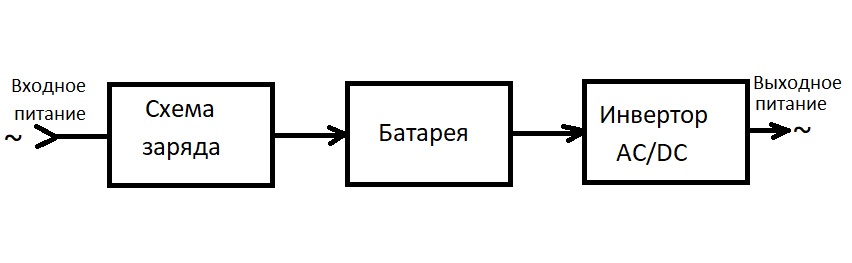 Входное питание
~

Схема заряда

Батарея

Инвертор AC/DC

Выходное питание
~